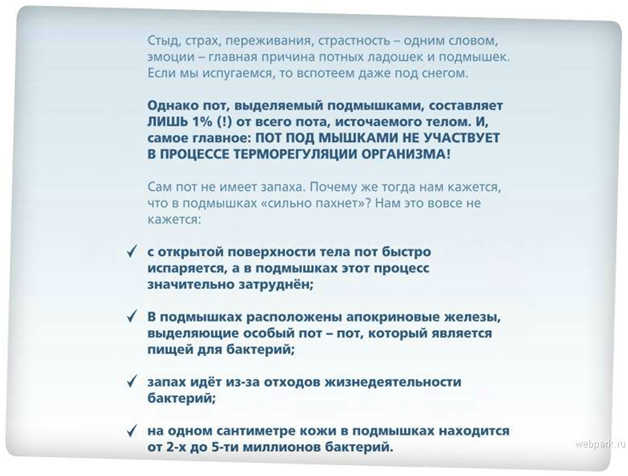 Стыд, страх, переживания, страстность – одним словом, эмоции – главная причина потных ладошек и подмышек. Если мы испугаемся, то вспотеем даже под снегом.

Однако пот, выделяемый подмышками, составляет ЛИШЬ 1% (!) от всего пота, источаемого телом. И, самое главное: ПОТ ПОД МЫШКАМИ НЕ УЧАСТВУЕТ В ПРОЦЕССЕ ТЕРМОРЕГУЛЯЦИИ ОРГАНИЗМА!

Сам пот не имеет запаха. Почему же тогда нам кажется, что в подмышках «сильно пахнет»? Нам это вовсе не кажется:

✓ с открытой поверхности тела пот быстро испаряется, а в подмышках этот процесс значительно затруднён;

✓ В подмышках расположены апокриновые железы, выделяющие особый пот – пот, который является пищей для бактерий;

✓ запах идёт из-за отходов жизнедеятельности бактерий;

✓ на одном сантиметре кожи в подмышках находится от 2-х до 5-ти миллионов бактерий.

webpark.ru